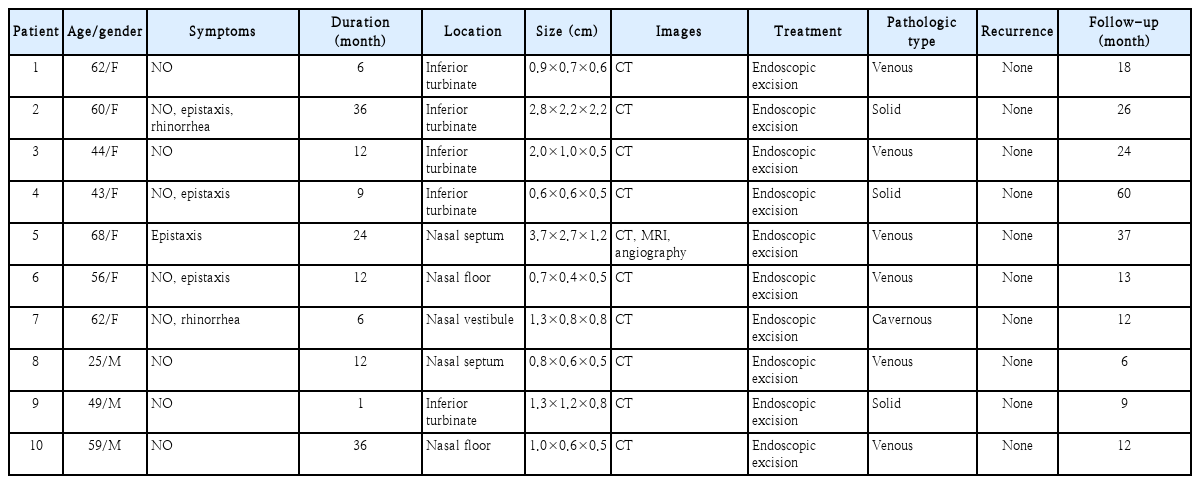 | Patient | Age/gender | Symptoms | Duration (month) | Location | Size (cm) | Images | Treatment | Pathologic type | Recurrence | Follow-up (month) |
|---|---|---|---|---|---|---|---|---|---|---|
| 1 | 62/F | NO | 6 | Inferior turbinate | 0.9×0.7×0.6 | CT | Endoscopic excision | Venous | None | 18 |
| 2 | 60/F | NO, epistaxis, rhinorrhea | 36 | Inferior turbinate | 2.8×2.2×2.2 | CT | Endoscopic excision | Solid | None | 26 |
| 3 | 44/F | NO | 12 | Inferior turbinate | 2.0×1.0×0.5 | CT | Endoscopic excision | Venous | None | 24 |
| 4 | 43/F | NO, epistaxis | 9 | Inferior turbinate | 0.6×0.6×0.5 | CT | Endoscopic excision | Solid | None | 60 |
| 5 | 68/F | Epistaxis | 24 | Nasal septum | 3.7×2.7×1.2 | CT, MRI, angiography | Endoscopic excision | Venous | None | 37 |
| 6 | 56/F | NO, epistaxis | 12 | Nasal floor | 0.7×0.4×0.5 | CT | Endoscopic excision | Venous | None | 13 |
| 7 | 62/F | NO, rhinorrhea | 6 | Nasal vestibule | 1.3×0.8×0.8 | CT | Endoscopic excision | Cavernous | None | 12 |
| 8 | 25/M | NO | 12 | Nasal septum | 0.8×0.6×0.5 | CT | Endoscopic excision | Venous | None | 6 |
| 9 | 49/M | NO | 1 | Inferior turbinate | 1.3×1.2×0.8 | CT | Endoscopic excision | Solid | None | 9 |
| 10 | 59/M | NO | 36 | Nasal floor | 1.0×0.6×0.5 | CT | Endoscopic excision | Venous | None | 12 |